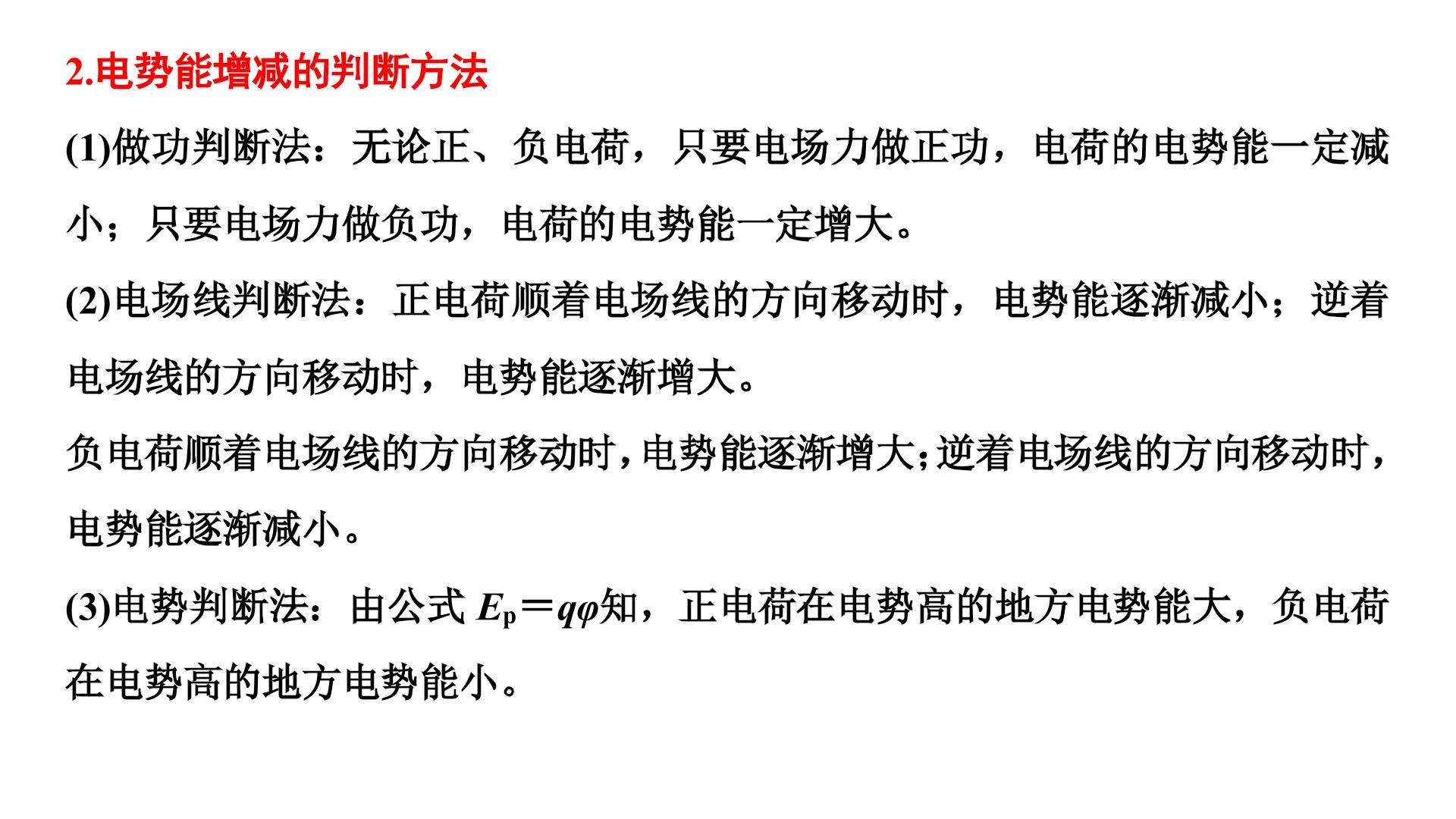 2.电势能增减的判断方法

(1)做功判断法：无论正、负电荷，只要电场力做正功，电荷的电势能一定减小；只要电场力做负功，电荷的电势能一定增大。

(2)电场线判断法：正电荷顺着电场线的方向移动时，电势能逐渐减小；逆着电场线的方向移动时，电势能逐渐增大。

负电荷顺着电场线的方向移动时，电势能逐渐增大;逆着电场线的方向移动时，电势能逐渐减小。

(3)电势判断法：由公式$E_p=q\varphi$知，正电荷在电势高的地方电势能大，负电荷在电势高的地方电势能小。